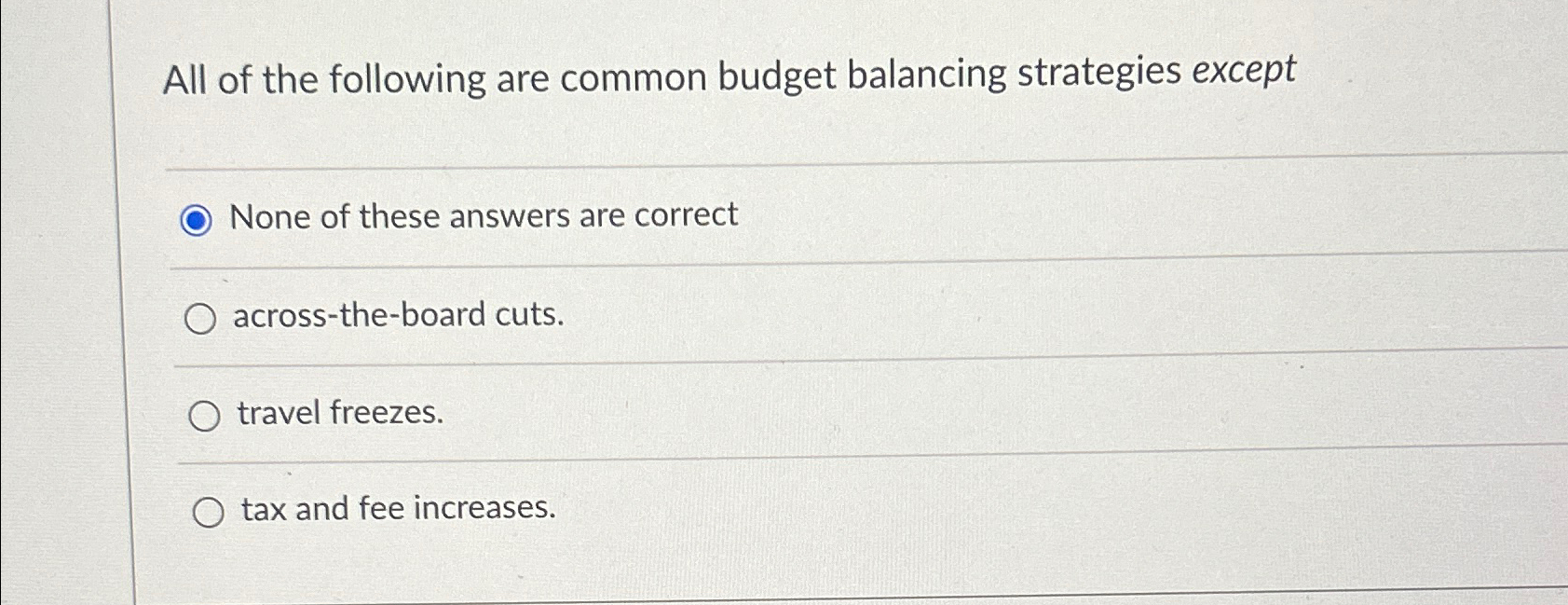 All of the following are common budget balancing strategies except

None of these answers are correct

across-the-board cuts.

travel freezes.

tax and fee increases.